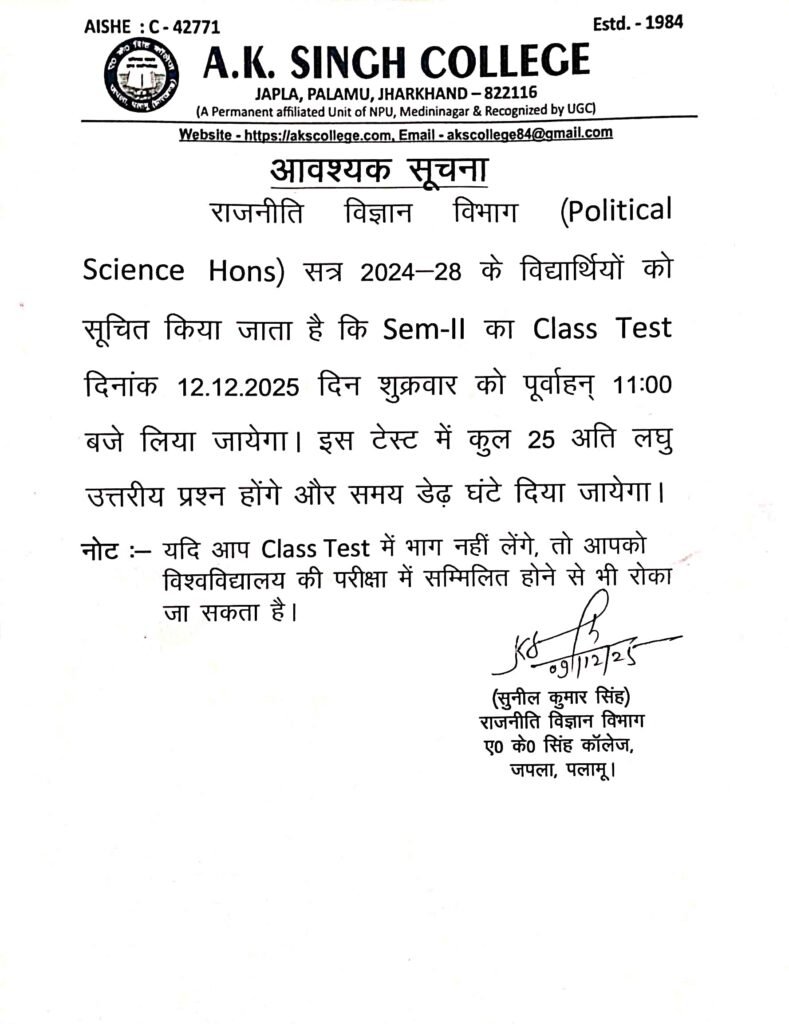 AISHE : C - 42771

Estd. - 1984

A.K. SINGH COLLEGE

JAPLA, PALAMU, JHARKHAND – 822116

(A Permanent affiliated Unit of NPU, Medininagar & Recognized by UGC)

Website - https://akscollege.com, Email - akscollege84@gmail.com

आवश्यक सूचना

राजनीति विज्ञान विभाग (Political Science Hons) सत्र 2024–28 के विद्यार्थियों को सूचित किया जाता है कि Sem-II का Class Test दिनांक 12.12.2025 दिन शुक्रवार को पूर्वाहन् 11:00 बजे लिया जायेगा। इस टेस्ट में कुल 25 अति लघु उत्तरीय प्रश्न होंगे और समय डेढ़ घंटे दिया जायेगा।

नोट :– यदि आप Class Test में भाग नहीं लेंगे, तो आपको विश्वविद्यालय की परीक्षा में सम्मिलित होने से भी रोका जा सकता है।

09/12/25

(सुनील कुमार सिंह)
राजनीति विज्ञान विभाग
ए0 के0 सिंह कॉलेज,
जपला, पलामू।